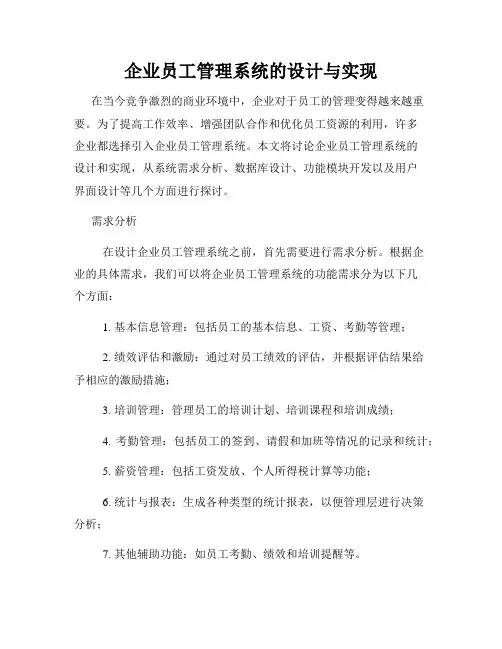 企业员工管理系统的设计与实现

在当今竞争激烈的商业环境中，企业对于员工的管理变得越来越重要。为了提高工作效率、增强团队合作和优化员工资源的利用，许多企业都选择引入企业员工管理系统。本文将讨论企业员工管理系统的设计和实现，从系统需求分析、数据库设计、功能模块开发以及用户界面设计等几个方面进行探讨。

需求分析

在设计企业员工管理系统之前，首先需要进行需求分析。根据企业的具体需求，我们可以将企业员工管理系统的功能需求分为以下几个方面：

1. 基本信息管理：包括员工的基本信息、工资、考勤等管理；

2. 绩效评估和激励：通过对员工绩效的评估，并根据评估结果给予相应的激励措施；

3. 培训管理：管理员工的培训计划、培训课程和培训成绩；

4. 考勤管理：包括员工的签到、请假和加班等情况的记录和统计；

5. 薪资管理：包括工资发放、个人所得税计算等功能；

6. 统计与报表：生成各种类型的统计报表，以便管理层进行决策分析；

7. 其他辅助功能：如员工考勤、绩效和培训提醒等。